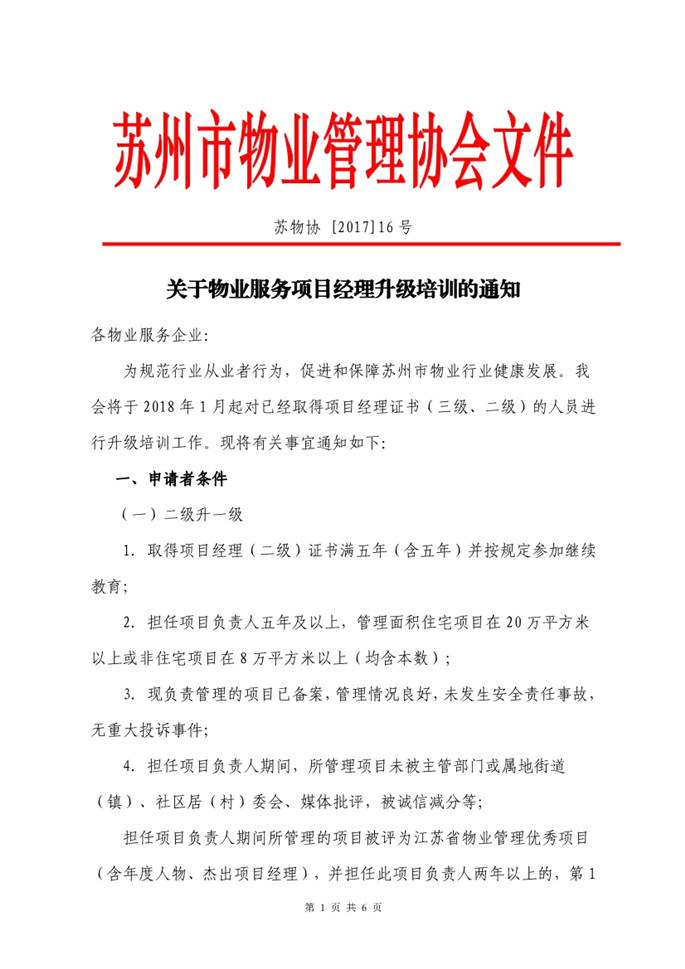 苏州市物业管理协会文件

苏物协 [2017]16 号

关于物业服务项目经理升级培训的通知

各物业服务企业:

为规范行业从业者行为，促进和保障苏州市物业行业健康发展。我会将于 2018 年 1 月起对已经取得项目经理证书（三级、二级）的人员进行升级培训工作。现将有关事宜通知如下:

一、申请者条件

（一）二级升一级

1. 取得项目经理（二级）证书满五年（含五年）并按规定参加继续教育;

2. 担任项目负责人五年及以上，管理面积住宅项目在 20 万平方米以上或非住宅项目在 8 万平方米以上（均含本数）;

3. 现负责管理的项目已备案，管理情况良好，未发生安全责任事故，无重大投诉事件;

4. 担任项目负责人期间，所管理项目未被主管部门或属地街道（镇）、社区居（村）委会、媒体批评，被诚信减分等;

担任项目负责人期间所管理的项目被评为江苏省物业管理优秀项目（含年度人物、杰出项目经理），并担任此项目负责人两年以上的，第 1

第 1 页 共 6 页